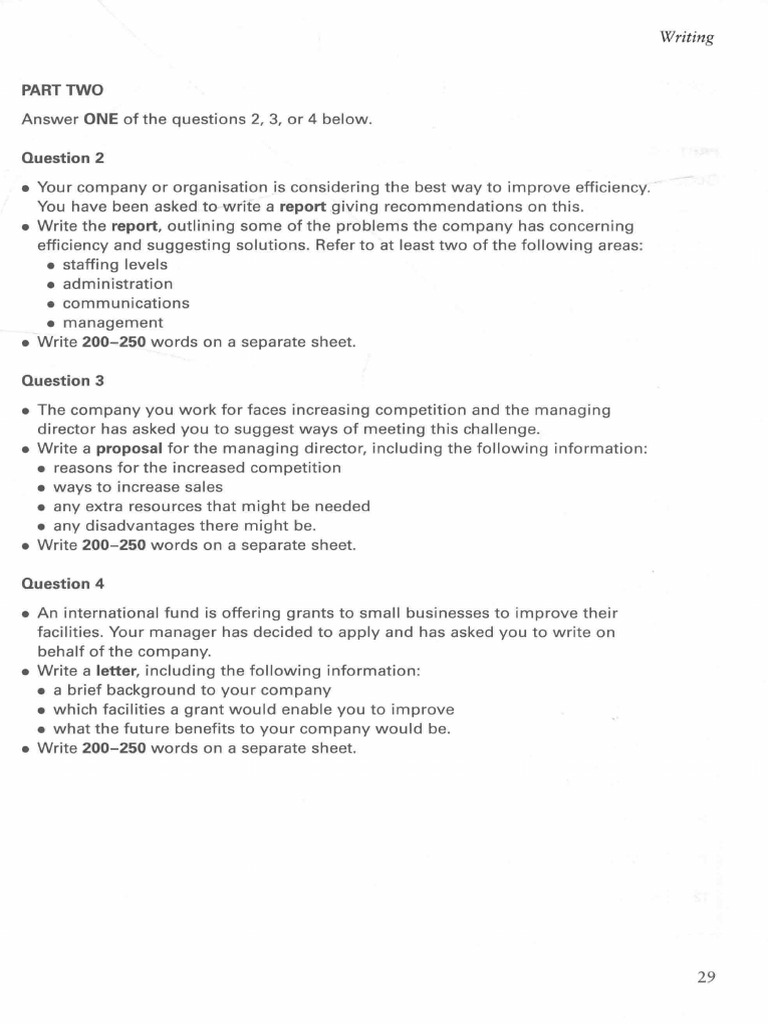 Writing

PART TWO

Answer ONE of the questions 2, 3, or 4 below.

Question 2

• Your company or organisation is considering the best way to improve efficiency. You have been asked to write a report giving recommendations on this.
• Write the report, outlining some of the problems the company has concerning efficiency and suggesting solutions. Refer to at least two of the following areas:
  • staffing levels
  • administration
  • communications
  • management
• Write 200–250 words on a separate sheet.

Question 3

• The company you work for faces increasing competition and the managing director has asked you to suggest ways of meeting this challenge.
• Write a proposal for the managing director, including the following information:
  • reasons for the increased competition
  • ways to increase sales
  • any extra resources that might be needed
  • any disadvantages there might be.
• Write 200–250 words on a separate sheet.

Question 4

• An international fund is offering grants to small businesses to improve their facilities. Your manager has decided to apply and has asked you to write on behalf of the company.
• Write a letter, including the following information:
  • a brief background to your company
  • which facilities a grant would enable you to improve
  • what the future benefits to your company would be.
• Write 200–250 words on a separate sheet.

29